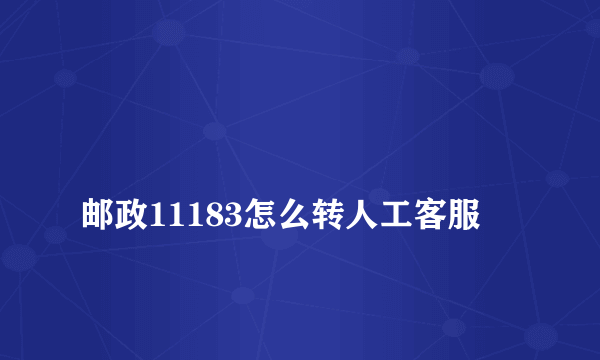 邮政11183怎么转人工客服